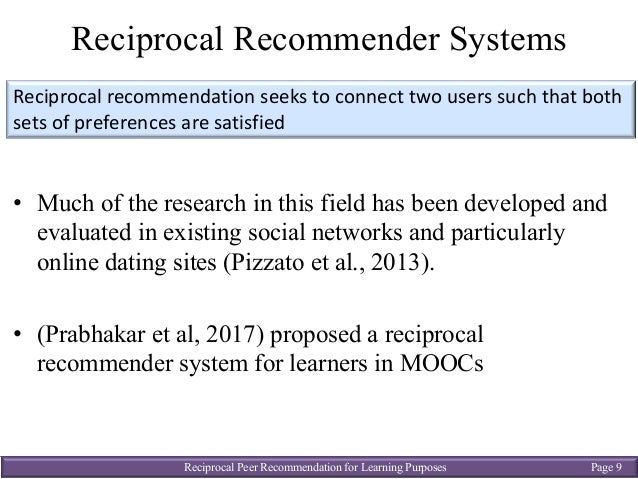 Reciprocal Recommender Systems

Reciprocal recommendation seeks to connect two users such that both sets of preferences are satisfied

• Much of the research in this field has been developed and evaluated in existing social networks and particularly online dating sites (Pizzato et al., 2013).

• (Prabhakar et al, 2017) proposed a reciprocal recommender system for learners in MOOCs

Reciprocal Peer Recommendation for Learning Purposes

Page 9